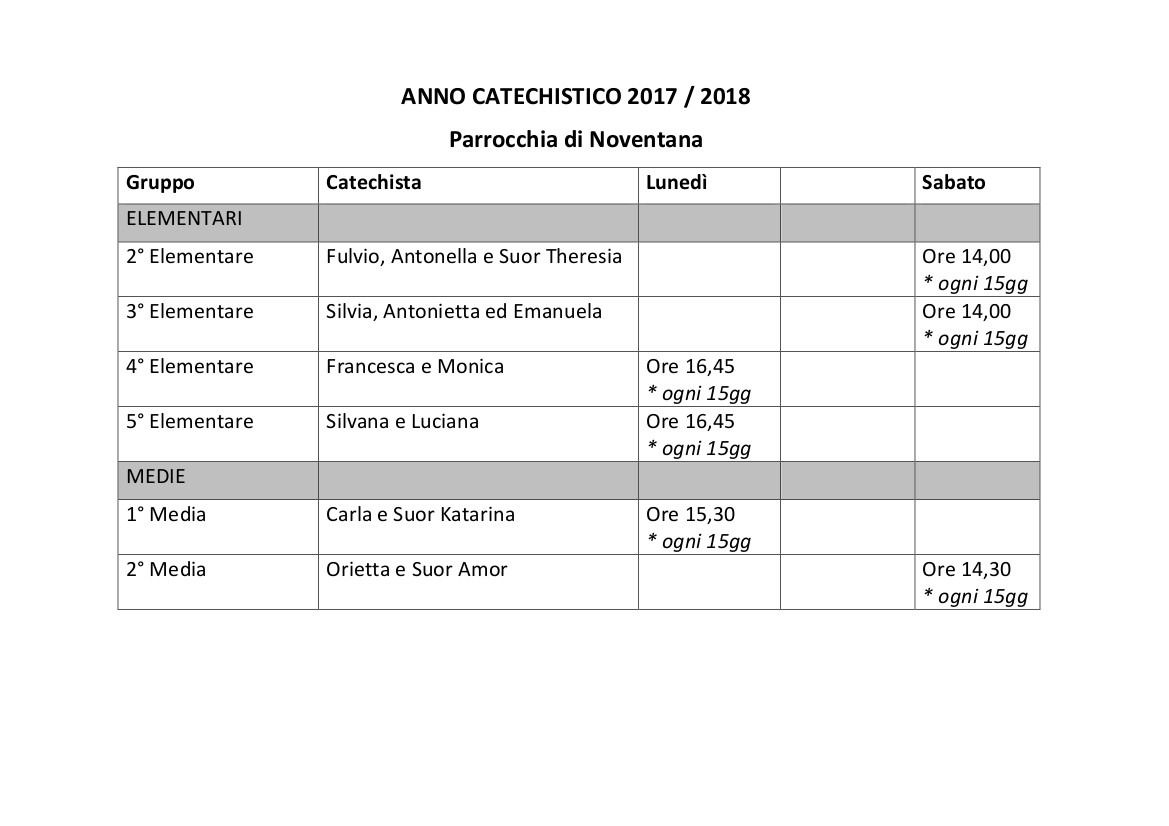 ANNO CATECHISTICO 2017 / 2018

Parrocchia di Noventana

| Gruppo | Catechista | Lunedì |  | Sabato |
|---|---|---|---|---|
| ELEMENTARI |  |  |  |  |
| 2° Elementare | Fulvio, Antonella e Suor Theresia |  |  | Ore 14,00 * ogni 15gg |
| 3° Elementare | Silvia, Antonietta ed Emanuela |  |  | Ore 14,00 * ogni 15gg |
| 4° Elementare | Francesca e Monica | Ore 16,45 * ogni 15gg |  |  |
| 5° Elementare | Silvana e Luciana | Ore 16,45 * ogni 15gg |  |  |
| MEDIE |  |  |  |  |
| 1° Media | Carla e Suor Katarina | Ore 15,30 * ogni 15gg |  |  |
| 2° Media | Orietta e Suor Amor |  |  | Ore 14,30 * ogni 15gg |